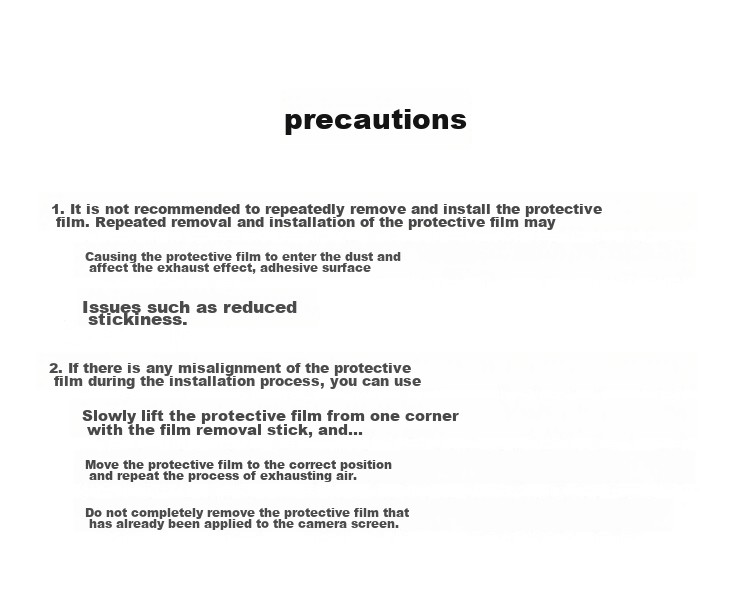 precautions

1. It is not recommended to repeatedly remove and install the protective film. Repeated removal and installation of the protective film may

Causing the protective film to enter the dust and affect the exhaust effect, adhesive surface

Issues such as reduced stickiness.

2. If there is any misalignment of the protective film during the installation process, you can use

Slowly lift the protective film from one corner with the film removal stick, and...

Move the protective film to the correct position and repeat the process of exhausting air.

Do not completely remove the protective film that has already been applied to the camera screen.